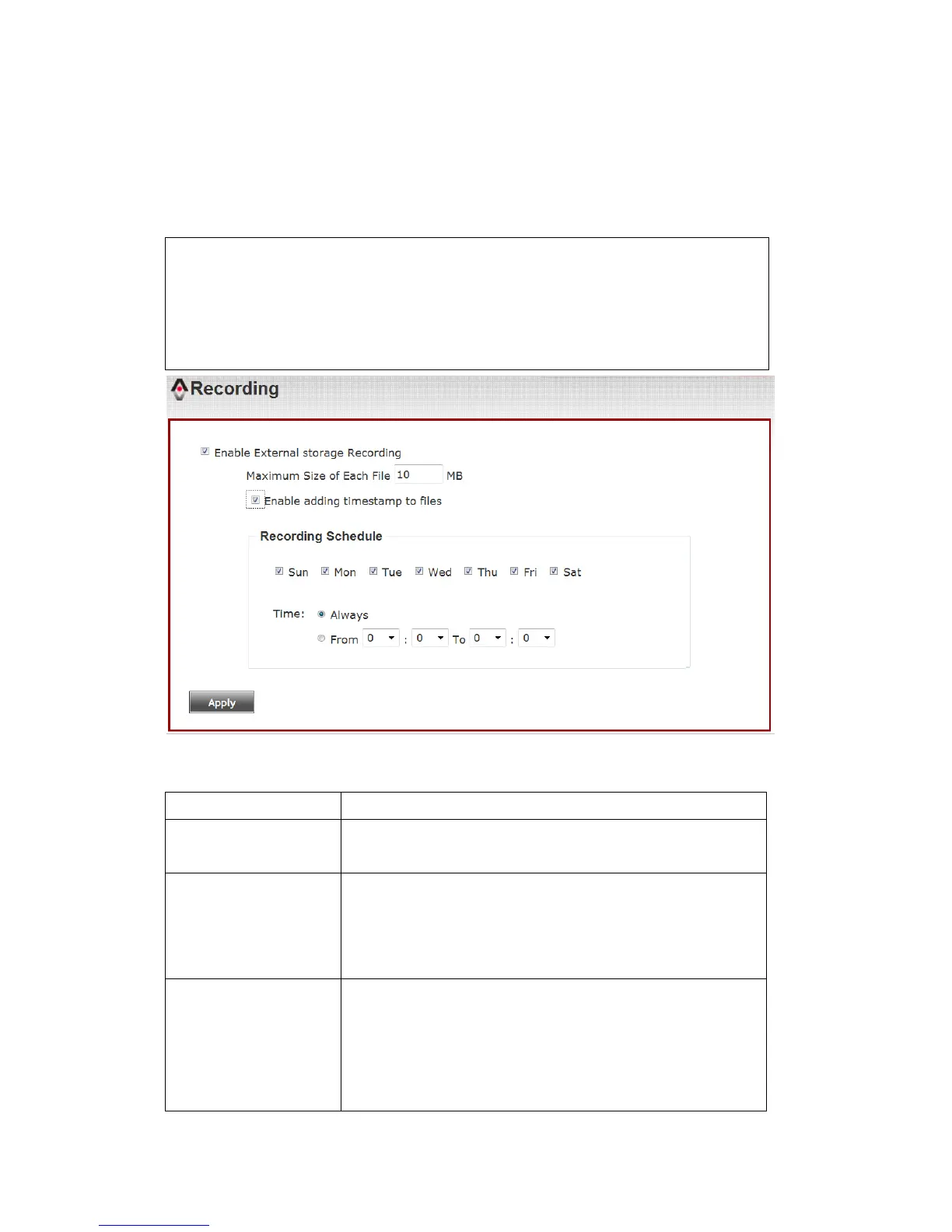 Recording

☑ Enable External storage Recording

Maximum Size of Each File 10 MB

☑ Enable adding timestamp to files

Recording Schedule

☑ Sun ☑ Mon ☑ Tue ☑ Wed ☑ Thu ☑ Fri ☑ Sat

Time: Always

From 0 : 0 To 0 : 0

Apply